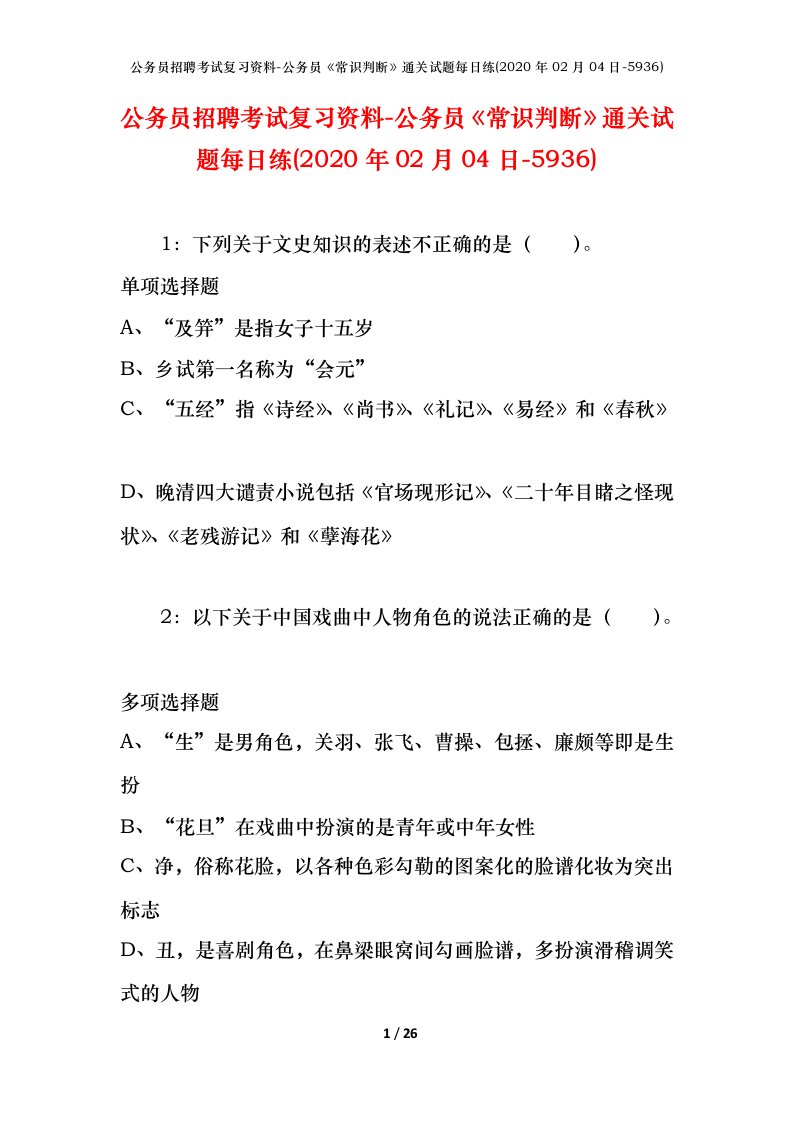 公务员招聘考试复习资料-公务员《常识判断》通关试题每日练(2020 年 02 月 04 日-5936)

公务员招聘考试复习资料-公务员《常识判断》通关试题每日练(2020 年 02 月 04 日-5936)

1：下列关于文史知识的表述不正确的是（　　）。

单项选择题

A、“及笄”是指女子十五岁

B、乡试第一名称为“会元”

C、“五经”指《诗经》、《尚书》、《礼记》、《易经》和《春秋》

D、晚清四大谴责小说包括《官场现形记》、《二十年目睹之怪现状》、《老残游记》和《孽海花》

2：以下关于中国戏曲中人物角色的说法正确的是（　　）。

多项选择题

A、“生”是男角色，关羽、张飞、曹操、包拯、廉颇等即是生扮

B、“花旦”在戏曲中扮演的是青年或中年女性

C、净，俗称花脸，以各种色彩勾勒的图案化的脸谱化妆为突出标志

D、丑，是喜剧角色，在鼻梁眼窝间勾画脸谱，多扮演滑稽调笑式的人物

1 / 26